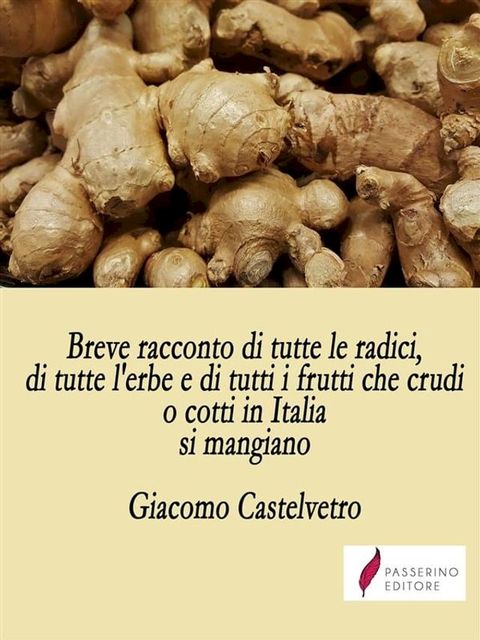 Breve racconto di tutte le radici, di tutte l'erbe e di tutti i frutti che crudi o cotti in Italia si mangiano

Giacomo Castelvetro

PASSERINO EDITORE